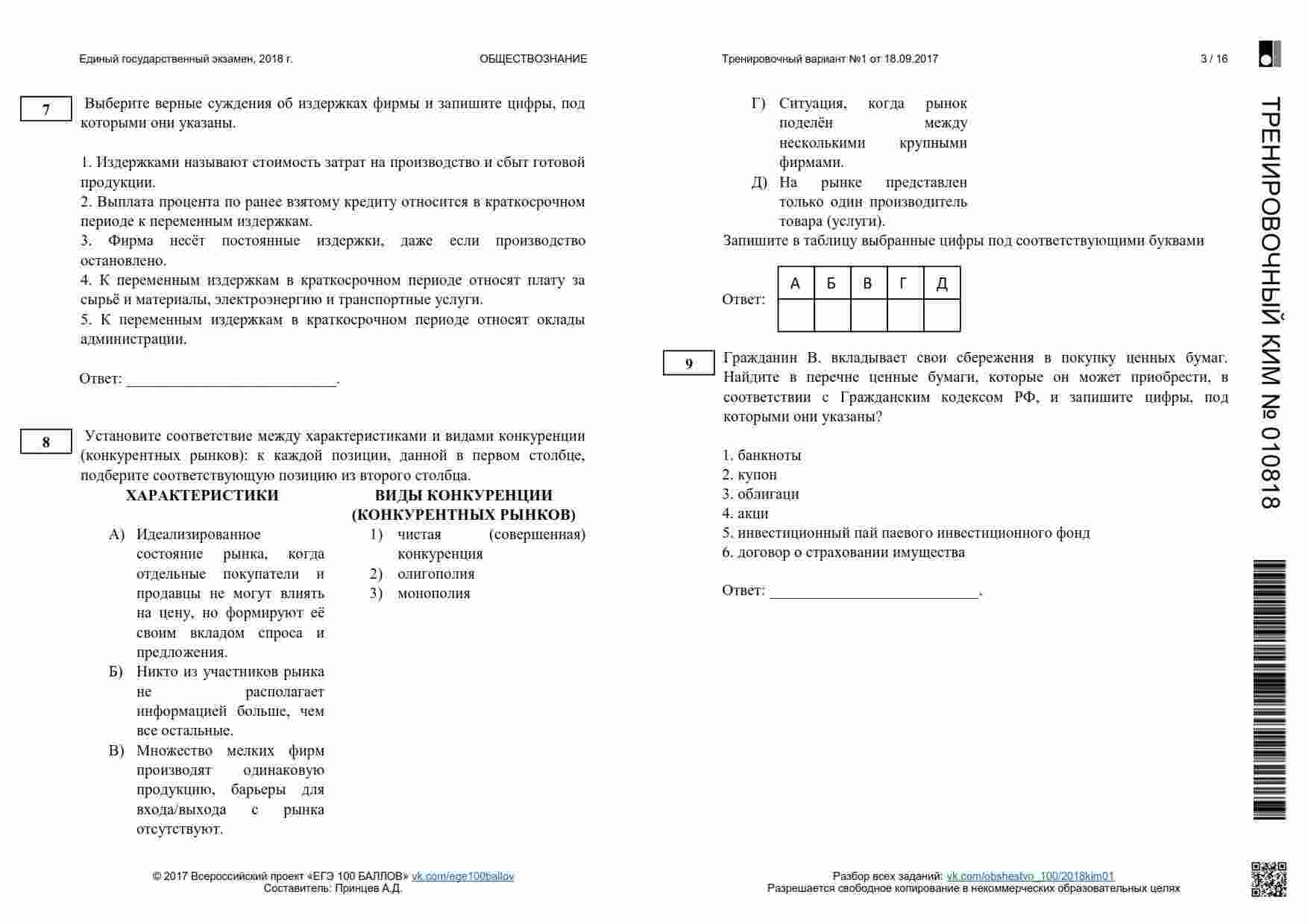 Единый государственный экзамен, 2018 г. ОБЩЕСТВОЗНАНИЕ Тренировочный вариант №1 от 18.09.2017 3 / 16

7

Выберите верные суждения об издержках фирмы и запишите цифры, под которыми они указаны.

1. Издержками называют стоимость затрат на производство и сбыт готовой продукции.
2. Выплата процента по ранее взятому кредиту относится в краткосрочном периоде к переменным издержкам.
3. Фирма несёт постоянные издержки, даже если производство остановлено.
4. К переменным издержкам в краткосрочном периоде относят плату за сырьё и материалы, электроэнергию и транспортные услуги.
5. К переменным издержкам в краткосрочном периоде относят оклады администрации.

Ответ: ___________________________.

8

Установите соответствие между характеристиками и видами конкуренции (конкурентных рынков): к каждой позиции, данной в первом столбце, подберите соответствующую позицию из второго столбца.

ХАРАКТЕРИСТИКИ

А) Идеализированное состояние рынка, когда отдельные покупатели и продавцы не могут влиять на цену, но формируют её своим вкладом спроса и предложения.
Б) Никто из участников рынка не располагает информацией больше, чем все остальные.
В) Множество мелких фирм производят одинаковую продукцию, барьеры для входа/выхода с рынка отсутствуют.
Г) Ситуация, когда рынок поделён между несколькими крупными фирмами.
Д) На рынке представлен только один производитель товара (услуги).

ВИДЫ КОНКУРЕНЦИИ (КОНКУРЕНТНЫХ РЫНКОВ)

1) чистая (совершенная) конкуренция
2) олигополия
3) монополия

Запишите в таблицу выбранные цифры под соответствующими буквами

Ответ:
| А | Б | В | Г | Д |
|---|---|---|---|---|
| | | | | |

9

Гражданин В. вкладывает свои сбережения в покупку ценных бумаг. Найдите в перечне ценные бумаги, которые он может приобрести, в соответствии с Гражданским кодексом РФ, и запишите цифры, под которыми они указаны?

1. банкноты
2. купон
3. облигаци
4. акци
5. инвестиционный пай паевого инвестиционного фонд
6. договор о страховании имущества

Ответ: ___________________________.

ТРЕНИРОВОЧНЫЙ КИМ № 010818

© 2017 Всероссийский проект «ЕГЭ 100 БАЛЛОВ» vk.com/ege100ballov
Составитель: Принцев А.Д.

Разбор всех заданий: vk.com/obshestvo_100/2018kim01
Разрешается свободное копирование в некоммерческих образовательных целях